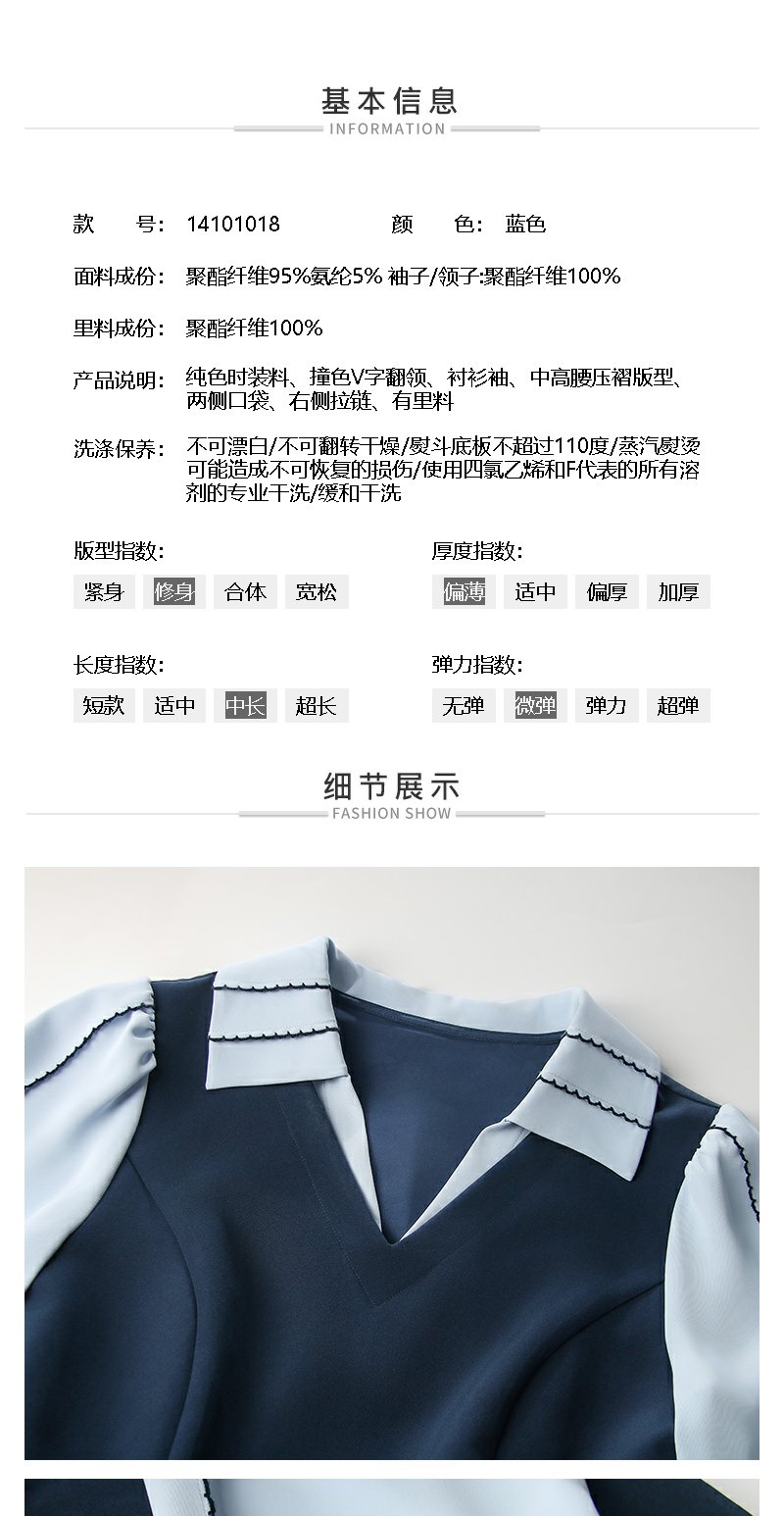 基本信息
INFORMATION

款 号: 14101018 颜 色: 蓝色

面料成份: 聚酯纤维95%氨纶5% 袖子/领子:聚酯纤维100%

里料成份: 聚酯纤维100%

产品说明: 纯色时装料、撞色V字翻领、衬衫袖、中高腰压褶版型、两侧口袋、右侧拉链、有里料

洗涤保养: 不可漂白/不可翻转干燥/熨斗底板不超过110度/蒸汽熨烫可能造成不可恢复的损伤/使用四氯乙烯和F代表的所有溶剂的专业干洗/缓和干洗

版型指数:
紧身 修身 合体 宽松

厚度指数:
偏薄 适中 偏厚 加厚

长度指数:
短款 适中 中长 超长

弹力指数:
无弹 微弹 弹力 超弹

细节展示
FASHION SHOW